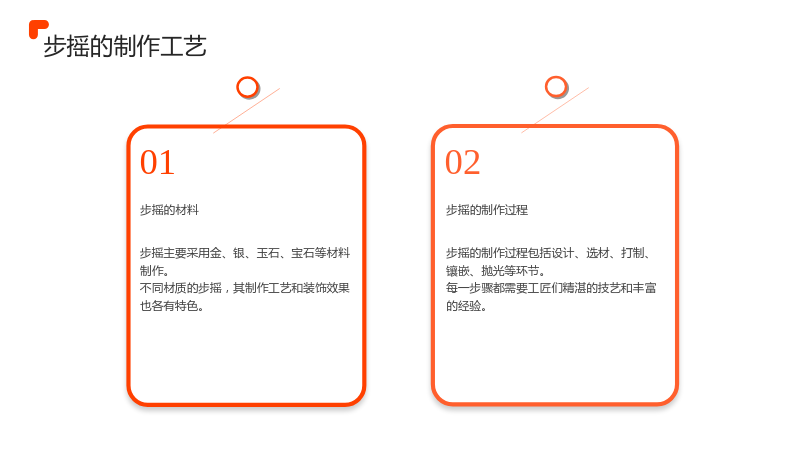 步摇的制作工艺

01

步摇的材料

步摇主要采用金、银、玉石、宝石等材料制作。

不同材质的步摇，其制作工艺和装饰效果也各有特色。

02

步摇的制作过程

步摇的制作过程包括设计、选材、打制、镶嵌、抛光等环节。

每一步骤都需要工匠们精湛的技艺和丰富的经验。